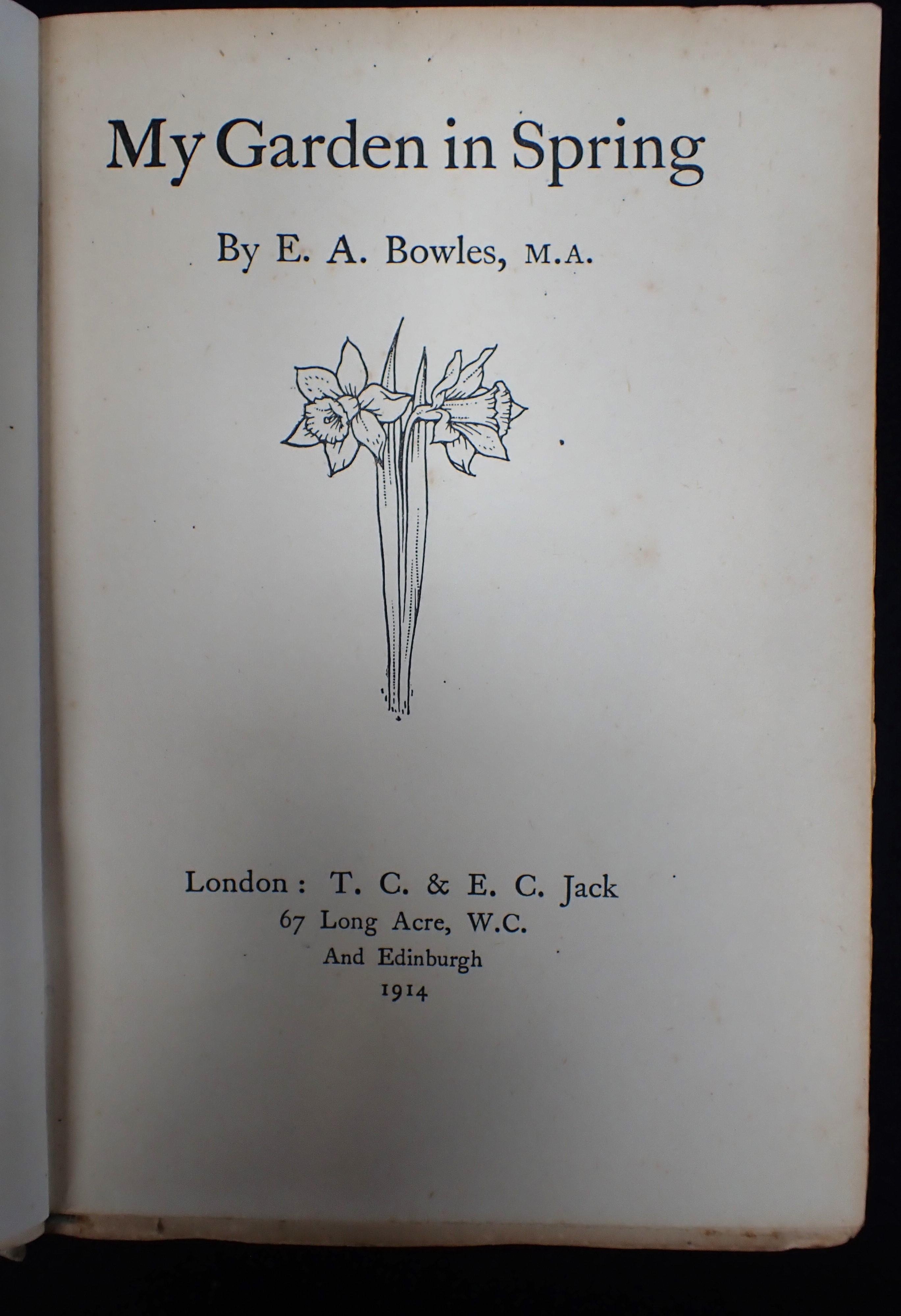 My Garden in Spring

By E. A. Bowles, M.A.

London: T. C. & E. C. Jack
67 Long Acre, W.C.
And Edinburgh
1914